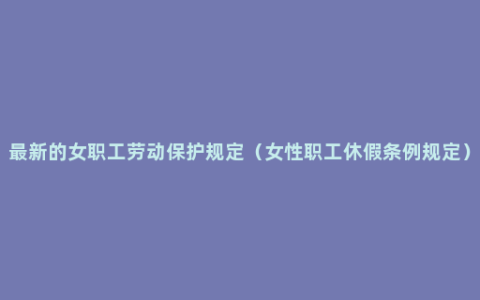 最新的女职工劳动保护规定（女性职工休假条例规定）